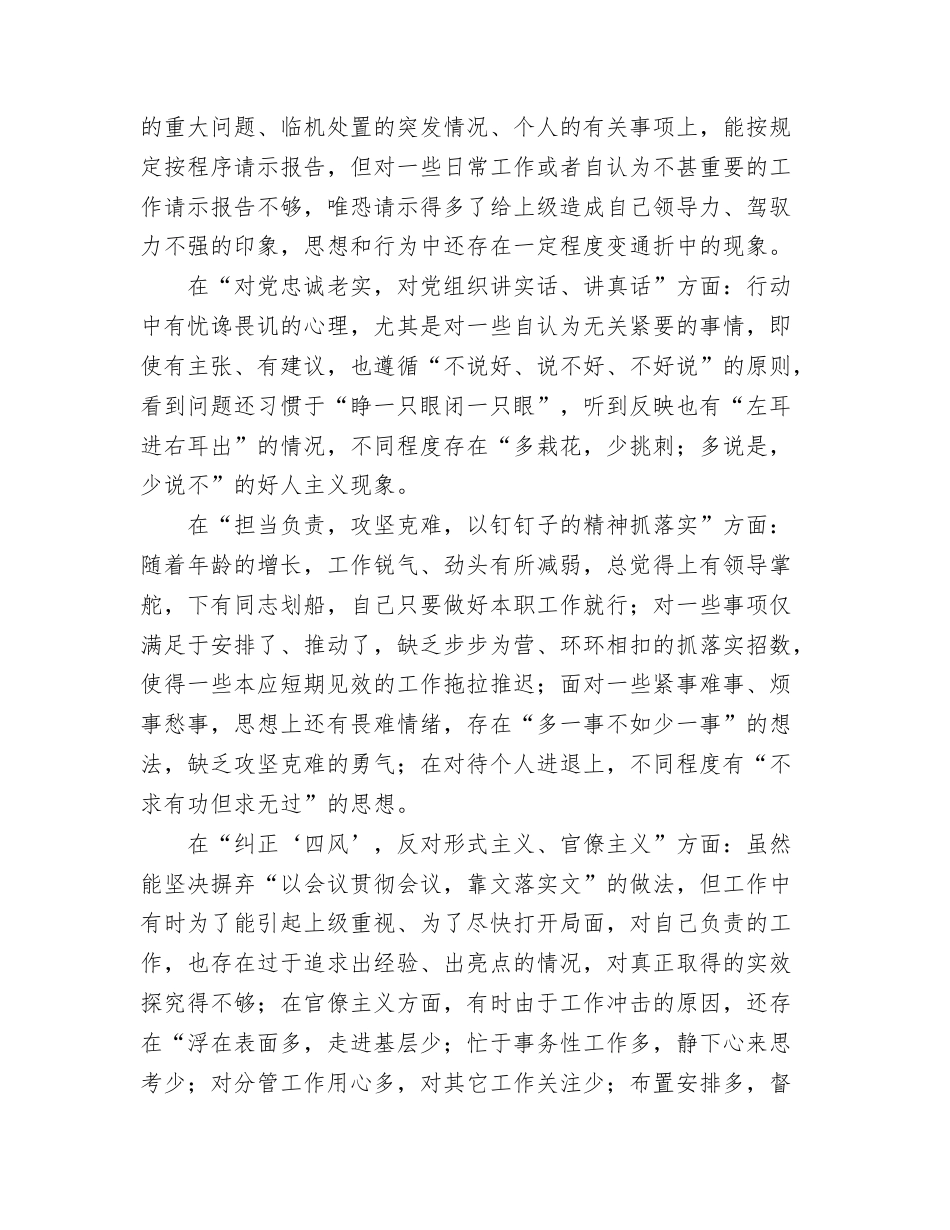 的重大问题、临机处置的突发情况、个人的有关事项上，能按规定按程序请示报告，但对一些日常工作或者自认为不甚重要的工作请示报告不够，唯恐请示得多了给上级造成自己领导力、驾驭力不强的印象，思想和行为中还存在一定程度变通折中的现象。

在“对党忠诚老实，对党组织讲实话、讲真话”方面：行动中有忧谗畏讥的心理，尤其是对一些自认为无关紧要的事情，即使有主张、有建议，也遵循“不说好、说不好、不好说”的原则，看到问题还习惯于“睁一只眼闭一只眼”，听到反映也有“左耳进右耳出”的情况，不同程度存在“多栽花，少挑刺；多说是，少说不”的好人主义现象。

在“担当负责，攻坚克难，以钉钉子的精神抓落实”方面：随着年龄的增长，工作锐气、劲头有所减弱，总觉得上有领导掌舵，下有同志划船，自己只要做好本职工作就行；对一些事项仅满足于安排了、推动了，缺乏步步为营、环环相扣的抓落实招数，使得一些本应短期见效的工作拖拉推迟；面对一些紧事难事、烦事愁事，思想上还有畏难情绪，存在“多一事不如少一事”的想法，缺乏攻坚克难的勇气；在对待个人进退上，不同程度有“不求有功但求无过”的思想。

在“纠正‘四风’，反对形式主义、官僚主义”方面：虽然能坚决摒弃“以会议贯彻会议，靠文落实文”的做法，但工作中有时为了能引起上级重视、为了尽快打开局面，对自己负责的工作，也存在过于追求出经验、出亮点的情况，对真正取得的实效探究得不够；在官僚主义方面，有时由于工作冲击的原因，还存在“浮在表面多，走进基层少；忙于事务性工作多，静下心来思考少；对分管工作用心多，对其它工作关注少；布置安排多，督